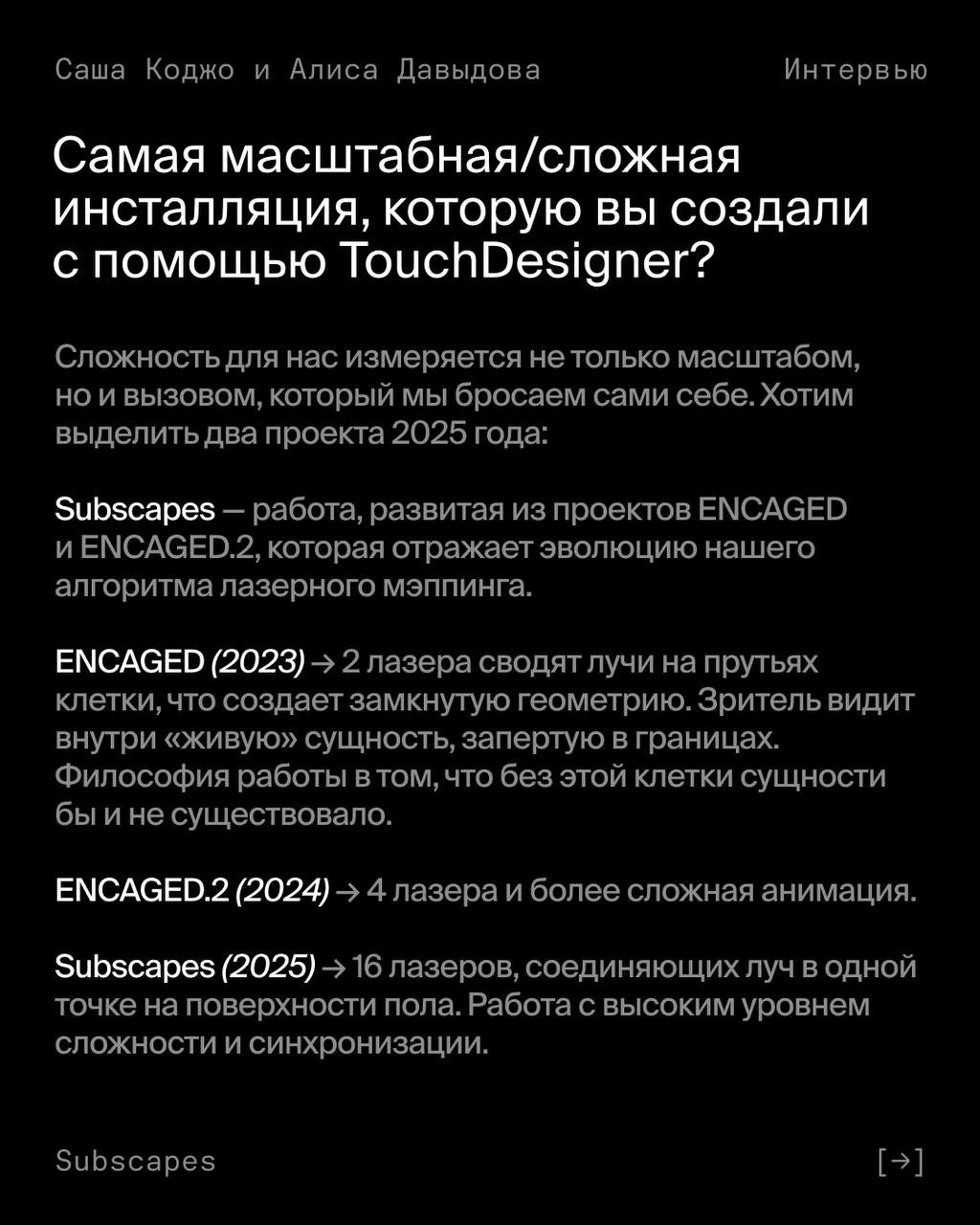 Саша Коджо и Алиса Давыдова

Интервью

Самая масштабная/сложная инсталляция, которую вы создали с помощью TouchDesigner?

Сложность для нас измеряется не только масштабом, но и вызовом, который мы бросаем сами себе. Хотим выделить два проекта 2025 года:

Subscapes — работа, развитая из проектов ENCAGED и ENCAGED.2, которая отражает эволюцию нашего алгоритма лазерного мэппинга.

ENCAGED (2023) → 2 лазера сводят лучи на прутьях клетки, что создает замкнутую геометрию. Зритель видит внутри «живую» сущность, запертую в границах. Философия работы в том, что без этой клетки сущности бы и не существовало.

ENCAGED.2 (2024) → 4 лазера и более сложная анимация.

Subscapes (2025) → 16 лазеров, соединяющих луч в одной точке на поверхности пола. Работа с высоким уровнем сложности и синхронизации.

Subscapes

[→]